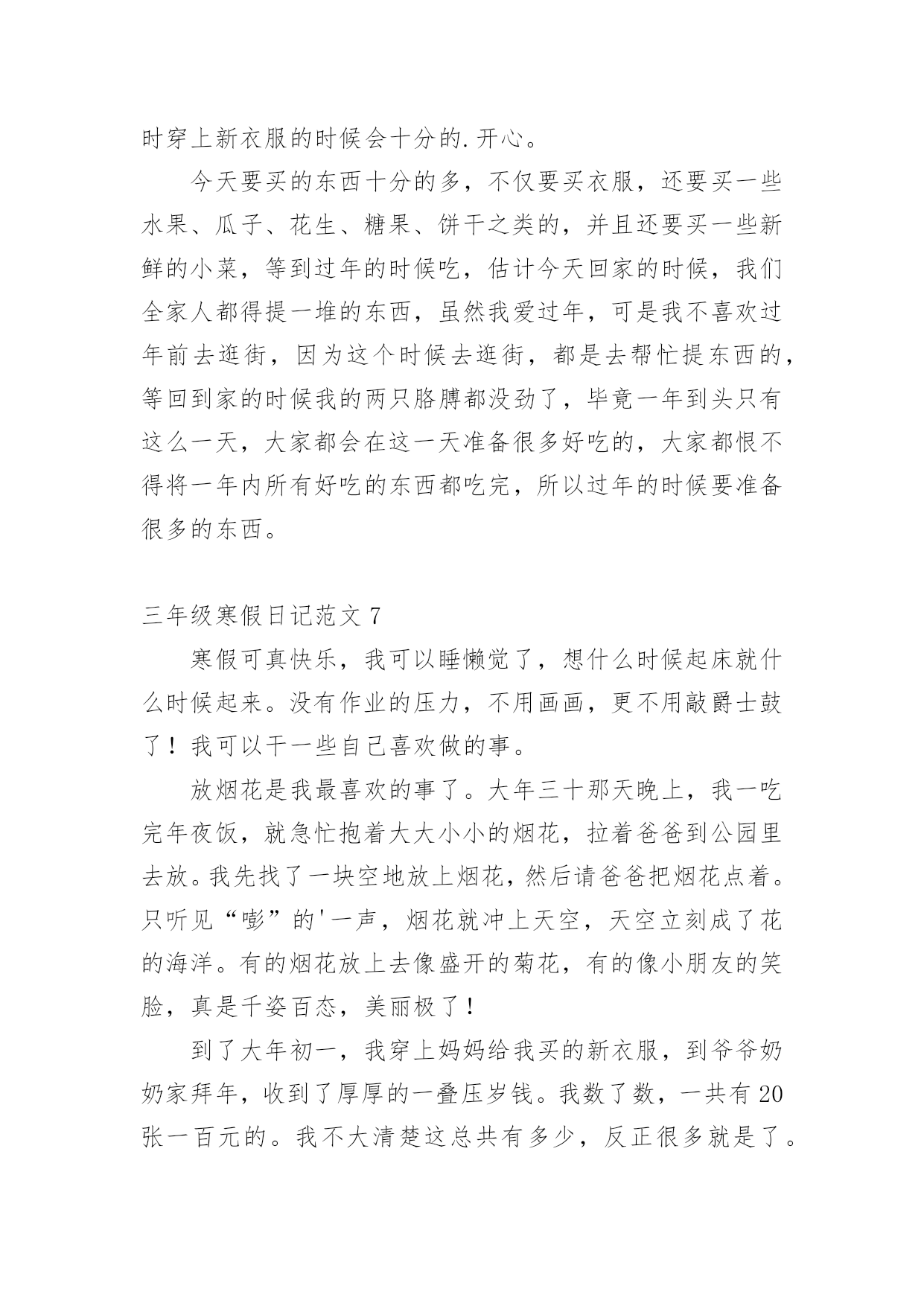 时穿上新衣服的时候会十分的.开心。

今天要买的东西十分的多，不仅要买衣服，还要买一些水果、瓜子、花生、糖果、饼干之类的，并且还要买一些新鲜的小菜，等到过年的时候吃，估计今天回家的时候，我们全家人都得提一堆的东西，虽然我爱过年，可是我不喜欢过年前去逛街，因为这个时候去逛街，都是去帮忙提东西的，等回到家的时候我的两只胳膊都没劲了，毕竟一年到头只有这么一天，大家都会在这一天准备很多好吃的，大家都恨不得将一年内所有好吃的东西都吃完，所以过年的时候要准备很多的东西。

三年级寒假日记范文 7

寒假可真快乐，我可以睡懒觉了，想什么时候起床就什么时候起来。没有作业的压力，不用画画，更不用敲爵士鼓了！我可以干一些自己喜欢做的事。

放烟花是我最喜欢的事了。大年三十那天晚上，我一吃完年夜饭，就急忙抱着大大小小的烟花，拉着爸爸到公园里去放。我先找了一块空地放上烟花，然后请爸爸把烟花点着。只听见“嘭”的'一声，烟花就冲上天空，天空立刻成了花的海洋。有的烟花放上去像盛开的菊花，有的像小朋友的笑脸，真是千姿百态，美丽极了！

到了大年初一，我穿上妈妈给我买的新衣服，到爷爷奶奶家拜年，收到了厚厚的一叠压岁钱。我数了数，一共有 20 张一百元的。我不大清楚这总共有多少，反正很多就是了。